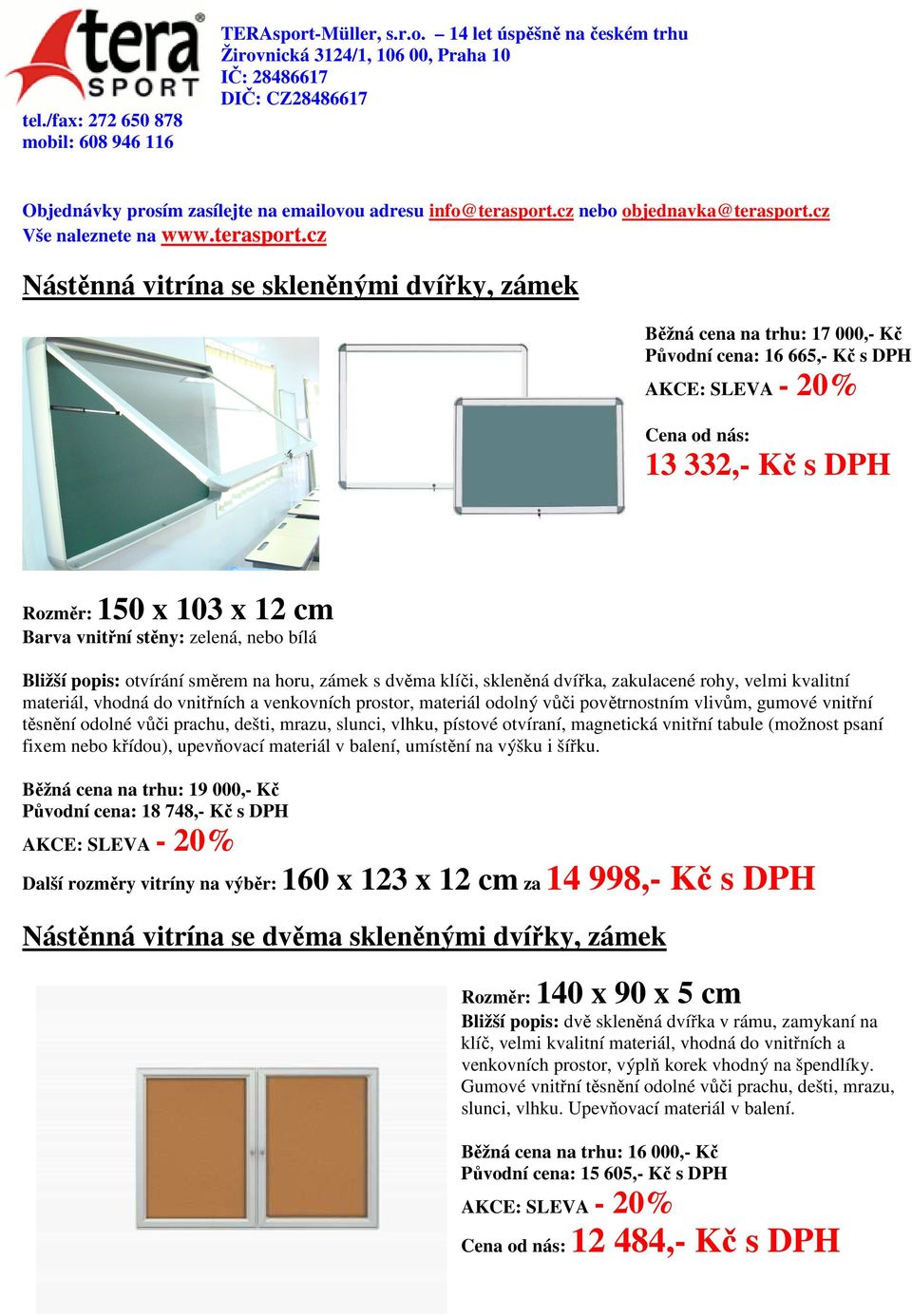 tera SPORT

tel./fax: 272 650 878
mobil: 608 946 116

TERAsport-Müller, s.r.o. – 14 let úspěšně na českém trhu
Žirovnická 3124/1, 106 00, Praha 10
IČ: 28486617
DIČ: CZ28486617

Objednávky prosím zasílejte na emailovou adresu info@terasport.cz nebo objednavka@terasport.cz
Vše naleznete na www.terasport.cz

Nástěnná vitrína se skleněnými dvířky, zámek

Běžná cena na trhu: 17 000,- Kč
Původní cena: 16 665,- Kč s DPH
AKCE: SLEVA - 20%

Cena od nás:
13 332,- Kč s DPH

Rozměr: 150 x 103 x 12 cm
Barva vnitřní stěny: zelená, nebo bílá

Bližší popis: otvírání směrem na horu, zámek s dvěma klíči, skleněná dvířka, zakulacené rohy, velmi kvalitní materiál, vhodná do vnitřních a venkovních prostor, materiál odolný vůči povětrnostním vlivům, gumové vnitřní těsnění odolné vůči prachu, dešti, mrazu, slunci, vlhku, pístové otvíraní, magnetická vnitřní tabule (možnost psaní fixem nebo křídou), upevňovací materiál v balení, umístění na výšku i šířku.

Běžná cena na trhu: 19 000,- Kč
Původní cena: 18 748,- Kč s DPH
AKCE: SLEVA - 20%
Další rozměry vitríny na výběr: 160 x 123 x 12 cm za 14 998,- Kč s DPH

Nástěnná vitrína se dvěma skleněnými dvířky, zámek

Rozměr: 140 x 90 x 5 cm
Bližší popis: dvě skleněná dvířka v rámu, zamykaní na klíč, velmi kvalitní materiál, vhodná do vnitřních a venkovních prostor, výplň korek vhodný na špendlíky. Gumové vnitřní těsnění odolné vůči prachu, dešti, mrazu, slunci, vlhku. Upevňovací materiál v balení.

Běžná cena na trhu: 16 000,- Kč
Původní cena: 15 605,- Kč s DPH
AKCE: SLEVA - 20%
Cena od nás: 12 484,- Kč s DPH